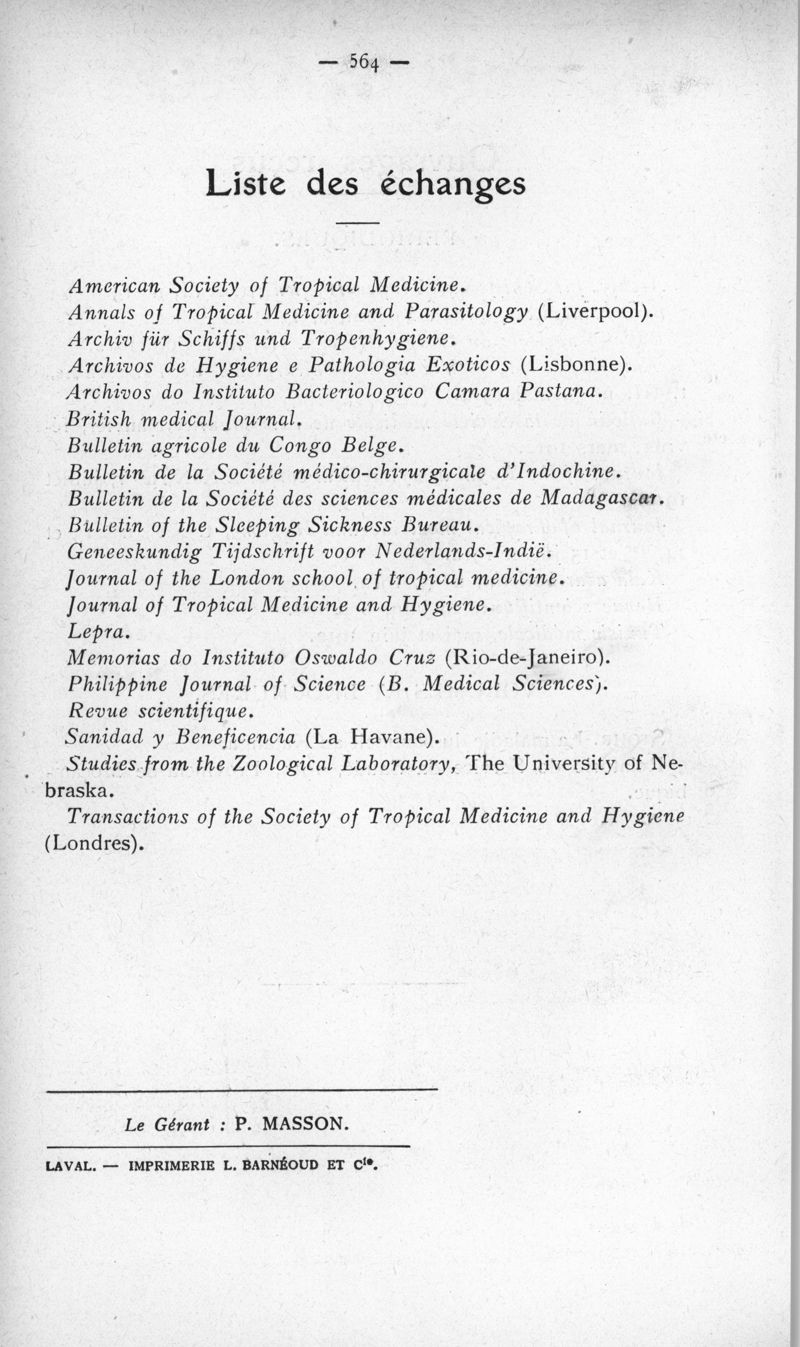 — 564 —

Liste des échanges

American Society of Tropical Medicine.
Annals of Tropical Medicine and Parasitology (Liverpool).
Archiv für Schiffs und Tropenhygiene.
Archivos de Hygiene e Pathologia Exoticos (Lisbonne).
Archivos do Instituto Bacteriologico Camara Pastana.
British medical Journal.
Bulletin agricole du Congo Belge.
Bulletin de la Société médico-chirurgicale d'Indochine.
Bulletin de la Société des sciences médicales de Madagascar.
Bulletin of the Sleeping Sickness Bureau.
Geneeskundig Tijdschrift voor Nederlands-Indië.
Journal of the London school of tropical medicine.
Journal of Tropical Medicine and Hygiene.
Lepra.
Memorias do Instituto Oswaldo Cruz (Rio-de-Janeiro).
Philippine Journal of Science (B. Medical Sciences).
Revue scientifique.
Sanidad y Beneficencia (La Havane).
Studies from the Zoological Laboratory, The University of Nebraska.
Transactions of the Society of Tropical Medicine and Hygiene (Londres).

Le Gérant : P. MASSON.

LAVAL. — IMPRIMERIE L. BARNÉOUD ET Cie.